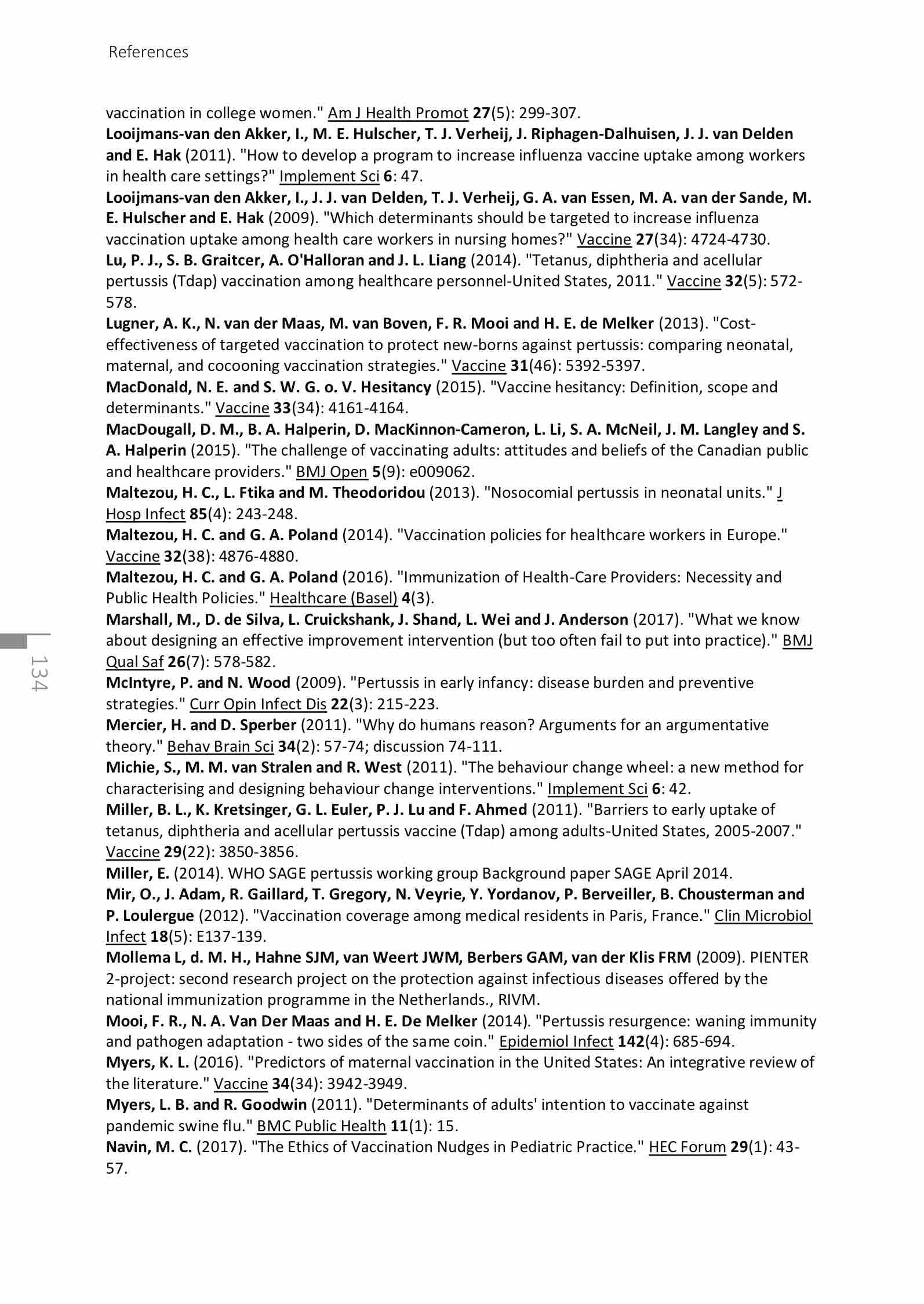 References

vaccination in college women." Am J Health Promot 27(5): 299-307.
Looijmans-van den Akker, I., M. E. Hulscher, T. J. Verheij, J. Riphagen-Dalhuisen, J. J. van Delden and E. Hak (2011). "How to develop a program to increase influenza vaccine uptake among workers in health care settings?" Implement Sci 6: 47.
Looijmans-van den Akker, I., J. J. van Delden, T. J. Verheij, G. A. van Essen, M. A. van der Sande, M. E. Hulscher and E. Hak (2009). "Which determinants should be targeted to increase influenza vaccination uptake among health care workers in nursing homes?" Vaccine 27(34): 4724-4730.
Lu, P. J., S. B. Graitcer, A. O'Halloran and J. L. Liang (2014). "Tetanus, diphtheria and acellular pertussis (Tdap) vaccination among healthcare personnel-United States, 2011." Vaccine 32(5): 572-578.
Lugner, A. K., N. van der Maas, M. van Boven, F. R. Mooi and H. E. de Melker (2013). "Cost-effectiveness of targeted vaccination to protect new-borns against pertussis: comparing neonatal, maternal, and cocooning vaccination strategies." Vaccine 31(46): 5392-5397.
MacDonald, N. E. and S. W. G. o. V. Hesitancy (2015). "Vaccine hesitancy: Definition, scope and determinants." Vaccine 33(34): 4161-4164.
MacDougall, D. M., B. A. Halperin, D. MacKinnon-Cameron, L. Li, S. A. McNeil, J. M. Langley and S. A. Halperin (2015). "The challenge of vaccinating adults: attitudes and beliefs of the Canadian public and healthcare providers." BMJ Open 5(9): e009062.
Maltezou, H. C., L. Ftika and M. Theodoridou (2013). "Nosocomial pertussis in neonatal units." J Hosp Infect 85(4): 243-248.
Maltezou, H. C. and G. A. Poland (2014). "Vaccination policies for healthcare workers in Europe." Vaccine 32(38): 4876-4880.
Maltezou, H. C. and G. A. Poland (2016). "Immunization of Health-Care Providers: Necessity and Public Health Policies." Healthcare (Basel) 4(3).
Marshall, M., D. de Silva, L. Cruickshank, J. Shand, L. Wei and J. Anderson (2017). "What we know about designing an effective improvement intervention (but too often fail to put into practice)." BMJ Qual Saf 26(7): 578-582.
McIntyre, P. and N. Wood (2009). "Pertussis in early infancy: disease burden and preventive strategies." Curr Opin Infect Dis 22(3): 215-223.
Mercier, H. and D. Sperber (2011). "Why do humans reason? Arguments for an argumentative theory." Behav Brain Sci 34(2): 57-74; discussion 74-111.
Michie, S., M. M. van Stralen and R. West (2011). "The behaviour change wheel: a new method for characterising and designing behaviour change interventions." Implement Sci 6: 42.
Miller, B. L., K. Kretsinger, G. L. Euler, P. J. Lu and F. Ahmed (2011). "Barriers to early uptake of tetanus, diphtheria and acellular pertussis vaccine (Tdap) among adults-United States, 2005-2007." Vaccine 29(22): 3850-3856.
Miller, E. (2014). WHO SAGE pertussis working group Background paper SAGE April 2014.
Mir, O., J. Adam, R. Gaillard, T. Gregory, N. Veyrie, Y. Yordanov, P. Berveiller, B. Chousterman and P. Loulergue (2012). "Vaccination coverage among medical residents in Paris, France." Clin Microbiol Infect 18(5): E137-139.
Mollema L, d. M. H., Hahne SJM, van Weert JWM, Berbers GAM, van der Klis FRM (2009). PIENTER 2-project: second research project on the protection against infectious diseases offered by the national immunization programme in the Netherlands., RIVM.
Mooi, F. R., N. A. Van Der Maas and H. E. De Melker (2014). "Pertussis resurgence: waning immunity and pathogen adaptation - two sides of the same coin." Epidemiol Infect 142(4): 685-694.
Myers, K. L. (2016). "Predictors of maternal vaccination in the United States: An integrative review of the literature." Vaccine 34(34): 3942-3949.
Myers, L. B. and R. Goodwin (2011). "Determinants of adults' intention to vaccinate against pandemic swine flu." BMC Public Health 11(1): 15.
Navin, M. C. (2017). "The Ethics of Vaccination Nudges in Pediatric Practice." HEC Forum 29(1): 43-57.

134